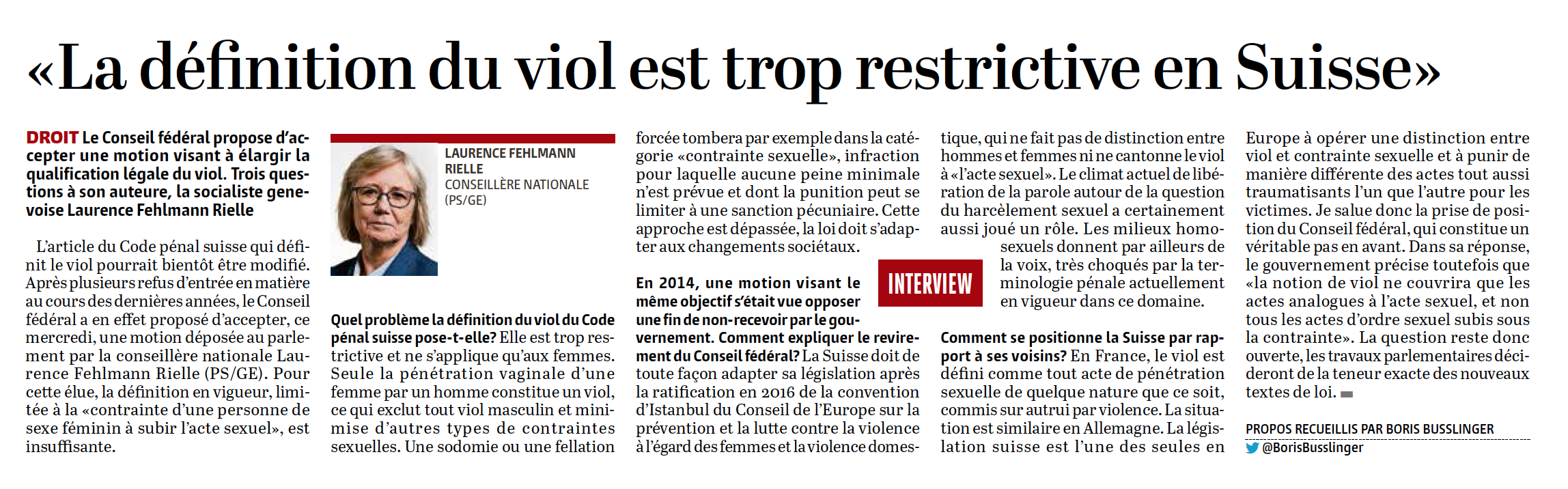 «La définition du viol est trop restrictive en Suisse»

DROIT Le Conseil fédéral propose d'accepter une motion visant à élargir la qualification légale du viol. Trois questions à son auteure, la socialiste genevoise Laurence Fehlmann Rielle

L'article du Code pénal suisse qui définit le viol pourrait bientôt être modifié. Après plusieurs refus d'entrée en matière au cours des dernières années, le Conseil fédéral a en effet proposé d'accepter, ce mercredi, une motion déposée au parlement par la conseillère nationale Laurence Fehlmann Rielle (PS/GE). Pour cette élue, la définition en vigueur, limitée à la «contrainte d'une personne de sexe féminin à subir l'acte sexuel», est insuffisante.

LAURENCE FEHLMANN RIELLE
CONSEILLÈRE NATIONALE (PS/GE)

Quel problème la définition du viol du Code pénal suisse pose-t-elle? Elle est trop restrictive et ne s'applique qu'aux femmes. Seule la pénétration vaginale d'une femme par un homme constitue un viol, ce qui exclut tout viol masculin et minimise d'autres types de contraintes sexuelles. Une sodomie ou une fellation forcée tombera par exemple dans la catégorie «contrainte sexuelle», infraction pour laquelle aucune peine minimale n'est prévue et dont la punition peut se limiter à une sanction pécuniaire. Cette approche est dépassée, la loi doit s'adapter aux changements sociétaux.

INTERVIEW

En 2014, une motion visant le même objectif s'était vue opposer une fin de non-recevoir par le gouvernement. Comment expliquer le revirement du Conseil fédéral? La Suisse doit de toute façon adapter sa législation après la ratification en 2016 de la convention d'Istanbul du Conseil de l'Europe sur la prévention et la lutte contre la violence à l'égard des femmes et la violence domestique, qui ne fait pas de distinction entre hommes et femmes ni ne cantonne le viol à «l'acte sexuel». Le climat actuel de libération de la parole autour de la question du harcèlement sexuel a certainement aussi joué un rôle. Les milieux homosexuels donnent par ailleurs de la voix, très choqués par la terminologie pénale actuellement en vigueur dans ce domaine.

Comment se positionne la Suisse par rapport à ses voisins? En France, le viol est défini comme tout acte de pénétration sexuelle de quelque nature que ce soit, commis sur autrui par violence. La situation est similaire en Allemagne. La législation suisse est l'une des seules en Europe à opérer une distinction entre viol et contrainte sexuelle et à punir de manière différente des actes tout aussi traumatisants l'un que l'autre pour les victimes. Je salue donc la prise de position du Conseil fédéral, qui constitue un véritable pas en avant. Dans sa réponse, le gouvernement précise toutefois que «la notion de viol ne couvrira que les actes analogues à l'acte sexuel, et non tous les actes d'ordre sexuel subis sous la contrainte». La question reste donc ouverte, les travaux parlementaires décideront de la teneur exacte des nouveaux textes de loi.

PROPOS RECUEILLIS PAR BORIS BUSSLINGER
@BorisBusslinger